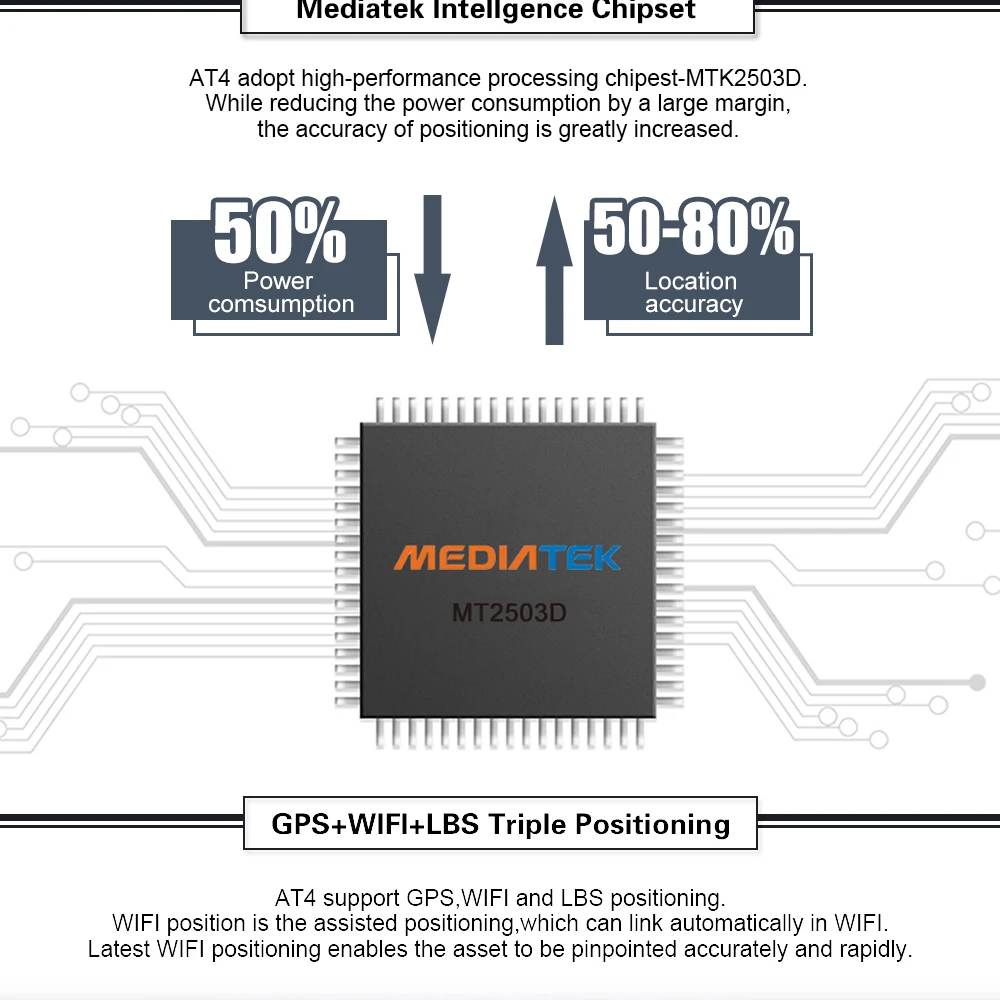 Mediatek Intellgence Chipset

AT4 adopt high-performance processing chipest-MTK2503D. While reducing the power consumption by a large margin, the accuracy of positioning is greatly increased.

50%
Power comsumption

50-80%
Location accuracy

MEDIATEK
MT2503D

GPS+WIFI+LBS Triple Positioning

AT4 support GPS,WIFI and LBS positioning. WIFI position is the assisted positioning,which can link automatically in WIFI. Latest WIFI positioning enables the asset to be pinpointed accurately and rapidly.